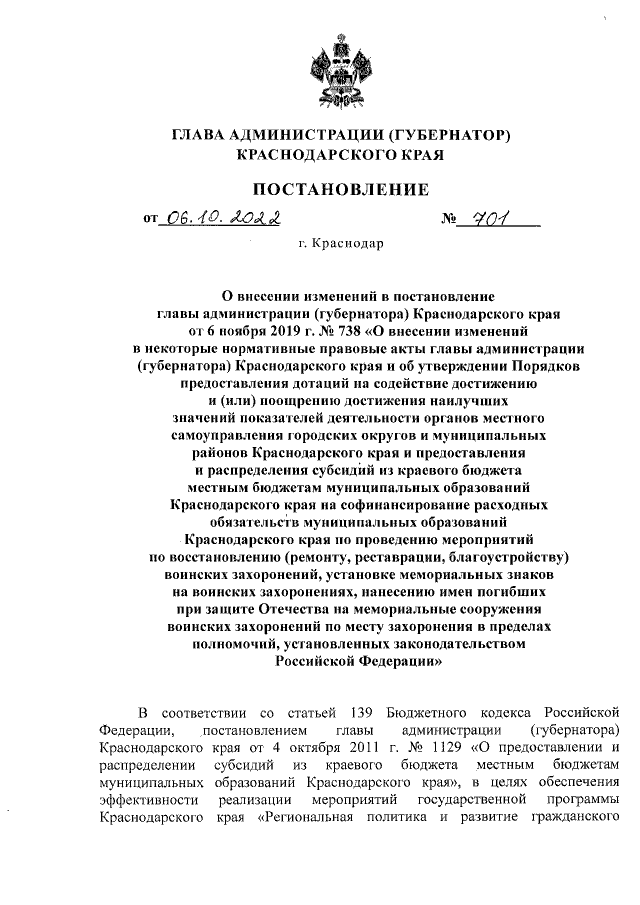 ГЛАВА АДМИНИСТРАЦИИ (ГУБЕРНАТОР)
КРАСНОДАРСКОГО КРАЯ

ПОСТАНОВЛЕНИЕ

от 06.10.2022 № 701

г. Краснодар

О внесении изменений в постановление главы администрации (губернатора) Краснодарского края от 6 ноября 2019 г. № 738 «О внесении изменений в некоторые нормативные правовые акты главы администрации (губернатора) Краснодарского края и об утверждении Порядков предоставления дотаций на содействие достижению и (или) поощрению достижения наилучших значений показателей деятельности органов местного самоуправления городских округов и муниципальных районов Краснодарского края и предоставления и распределения субсидий из краевого бюджета местным бюджетам муниципальных образований Краснодарского края на софинансирование расходных обязательств муниципальных образований Краснодарского края по проведению мероприятий по восстановлению (ремонту, реставрации, благоустройству) воинских захоронений, установке мемориальных знаков на воинских захоронениях, нанесению имен погибших при защите Отечества на мемориальные сооружения воинских захоронений по месту захоронения в пределах полномочий, установленных законодательством Российской Федерации»

В соответствии со статьей 139 Бюджетного кодекса Российской Федерации, постановлением главы администрации (губернатора) Краснодарского края от 4 октября 2011 г. № 1129 «О предоставлении и распределении субсидий из краевого бюджета местным бюджетам муниципальных образований Краснодарского края», в целях обеспечения эффективности реализации мероприятий государственной программы Краснодарского края «Региональная политика и развитие гражданского